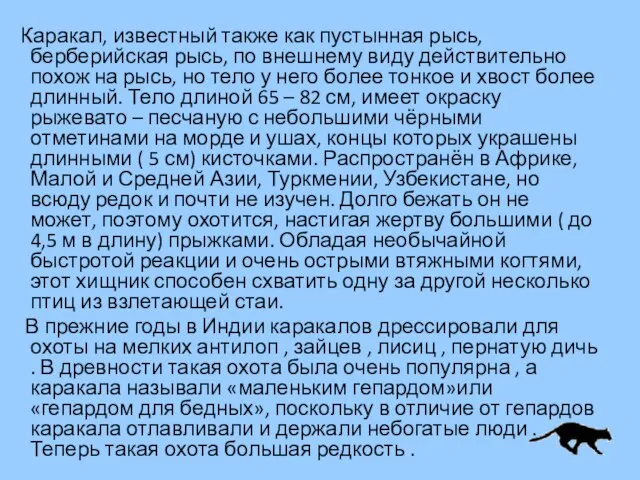 Каракал, известный также как пустынная рысь, берберийская рысь, по внешнему виду действительно похож на рысь, но тело у него более тонкое и хвост более длинный. Тело длиной 65 – 82 см, имеет окраску рыжевато – песчаную с небольшими чёрными отметинами на морде и ушах, концы которых украшены длинными ( 5 см) кисточками. Распространён в Африке, Малой и Средней Азии, Туркмении, Узбекистане, но всюду редок и почти не изучен. Долго бежать он не может, поэтому охотится, настигая жертву большими ( до 4,5 м в длину) прыжками. Обладая необычайной быстротой реакции и очень острыми втяжными когтями, этот хищник способен схватить одну за другой несколько птиц из взлетающей стаи.

В прежние годы в Индии каракалов дрессировали для охоты на мелких антилоп , зайцев , лисиц , пернатую дичь . В древности такая охота была очень популярна , а каракала называли «маленьким гепардом»или «гепардом для бедных», поскольку в отличие от гепардов каракала отлавливали и держали небогатые люди . Теперь такая охота большая редкость .